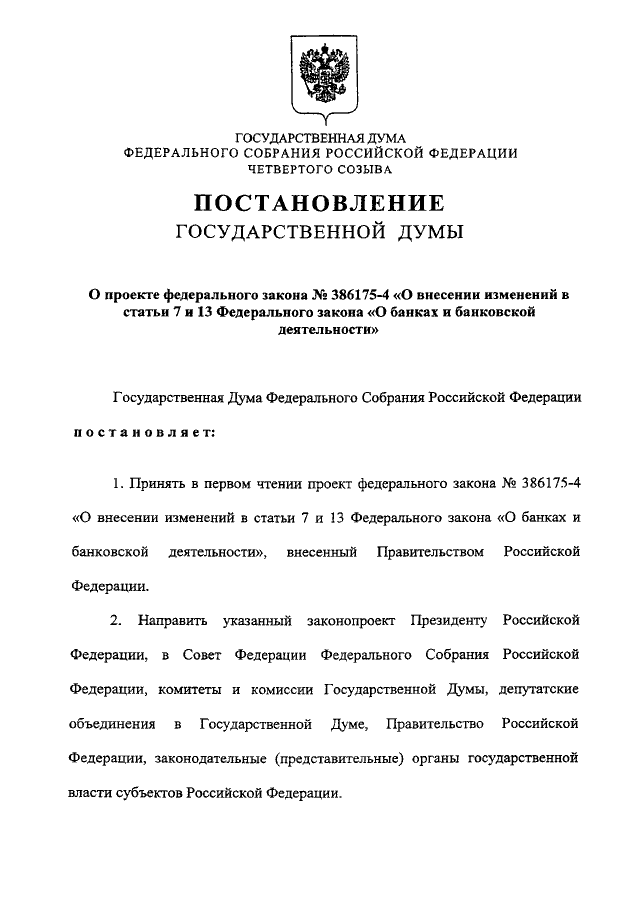 ГОСУДАРСТВЕННАЯ ДУМА
ФЕДЕРАЛЬНОГО СОБРАНИЯ РОССИЙСКОЙ ФЕДЕРАЦИИ
ЧЕТВЕРТОГО СОЗЫВА

ПОСТАНОВЛЕНИЕ
ГОСУДАРСТВЕННОЙ ДУМЫ

О проекте федерального закона № 386175-4 «О внесении изменений в статьи 7 и 13 Федерального закона «О банках и банковской деятельности»

Государственная Дума Федерального Собрания Российской Федерации

постановляет:

1. Принять в первом чтении проект федерального закона № 386175-4 «О внесении изменений в статьи 7 и 13 Федерального закона «О банках и банковской деятельности», внесенный Правительством Российской Федерации.

2. Направить указанный законопроект Президенту Российской Федерации, в Совет Федерации Федерального Собрания Российской Федерации, комитеты и комиссии Государственной Думы, депутатские объединения в Государственной Думе, Правительство Российской Федерации, законодательные (представительные) органы государственной власти субъектов Российской Федерации.